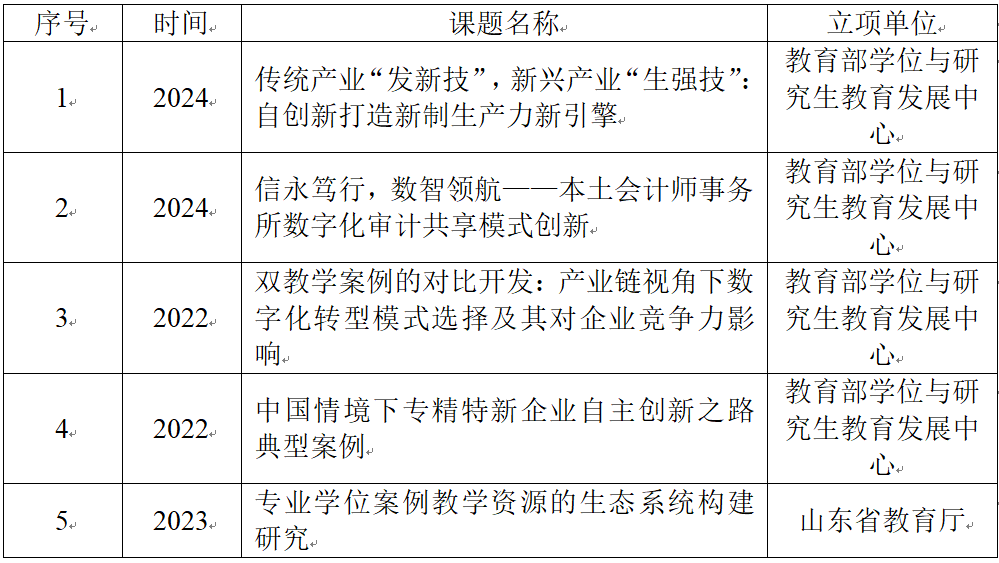 | 序号 | 时间 | 课题名称 | 立项单位 |
|---|---|---|---|
| 1 | 2024 | 传统产业“发新技”，新兴产业“生强技”：自创新打造新制生产力新引擎 | 教育部学位与研究生教育发展中心 |
| 2 | 2024 | 信永笃行，数智领航——本土会计师事务所数字化审计共享模式创新 | 教育部学位与研究生教育发展中心 |
| 3 | 2022 | 双教学案例的对比开发：产业链视角下数字化转型模式选择及其对企业竞争力影响 | 教育部学位与研究生教育发展中心 |
| 4 | 2022 | 中国情境下专精特新企业自主创新之路典型案例 | 教育部学位与研究生教育发展中心 |
| 5 | 2023 | 专业学位案例教学资源的生态系统构建研究 | 山东省教育厅 |